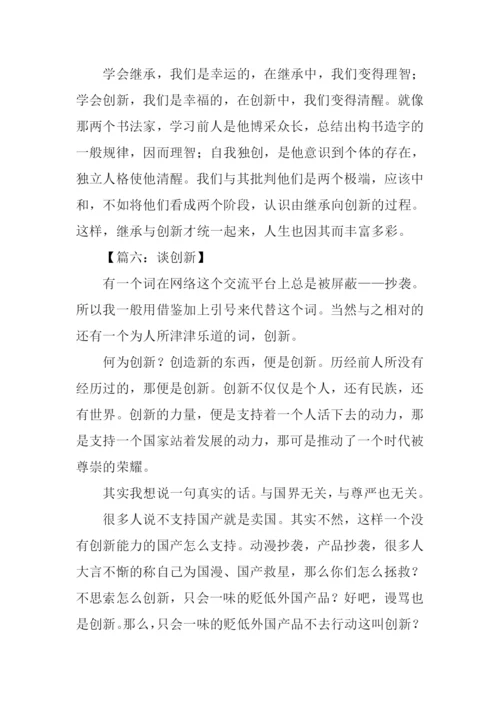 学会继承，我们是幸运的，在继承中，我们变得理智；学会创新，我们是幸福的，在创新中，我们变得清醒。就像那两个书法家，学习前人是他博采众长，总结出构书造字的一般规律，因而理智；自我独创，是他意识到个体的存在，独立人格使他清醒。我们与其批判他们是两个极端，应该中和，不如将他们看成两个阶段，认识由继承向创新的过程。这样，继承与创新才统一起来，人生也因其而丰富多彩。

【篇六：谈创新】

有一个词在网络这个交流平台上总是被屏蔽——抄袭。所以我一般用借鉴加上引号来代替这个词。当然与之相对的还有一个为人所津津乐道的词，创新。

何为创新？创造新的东西，便是创新。历经前人所没有经历过的，那便是创新。创新不仅仅是个人，还有民族，还有世界。创新的力量，便是支持着一个人活下去的动力，那是支持一个国家站着发展的动力，那可是推动了一个时代被尊崇的荣耀。

其实我想说一句真实的话。与国界无关，与尊严也无关。

很多人说不支持国产就是卖国。其实不然，这样一个没有创新能力的国产怎么支持。动漫抄袭，产品抄袭，很多人大言不惭的称自己为国漫、国产救星，那么你们怎么拯救？不思索怎么创新，只会一味的贬低外国产品？好吧，谩骂也是创新。那么，只会一味的贬低外国产品不去行动这叫创新？